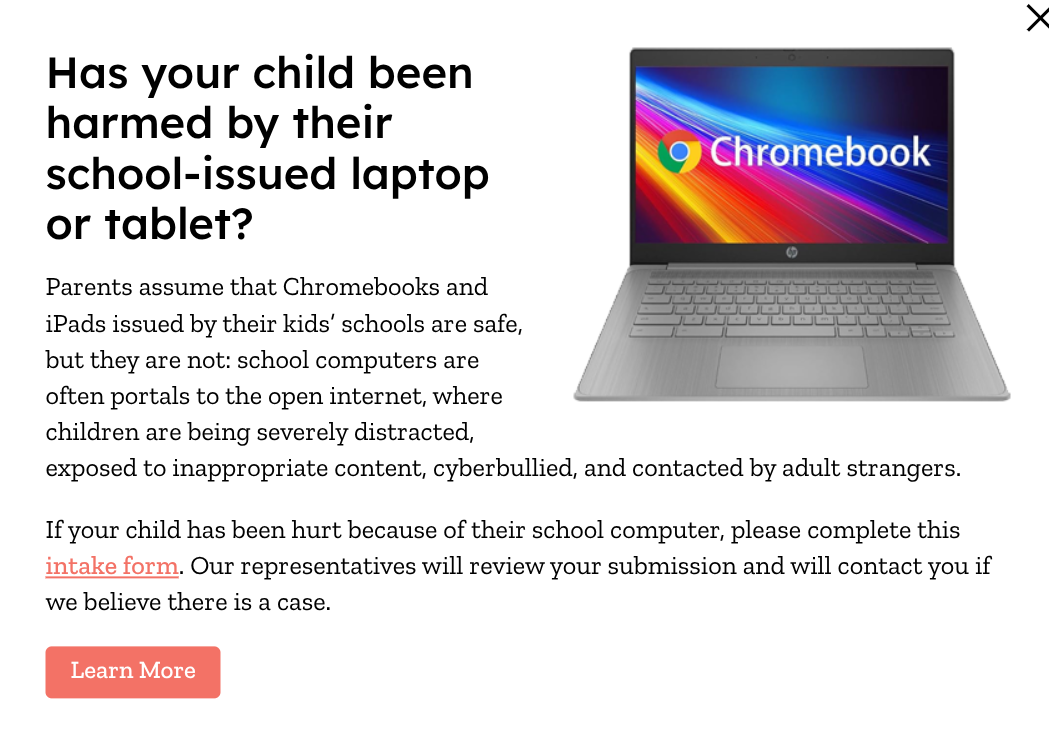 Has your child been harmed by their school-issued laptop or tablet?

Chromebook

Parents assume that Chromebooks and iPads issued by their kids' schools are safe, but they are not: school computers are often portals to the open internet, where children are being severely distracted, exposed to inappropriate content, cyberbullied, and contacted by adult strangers.

If your child has been hurt because of their school computer, please complete this intake form. Our representatives will review your submission and will contact you if we believe there is a case.

Learn More